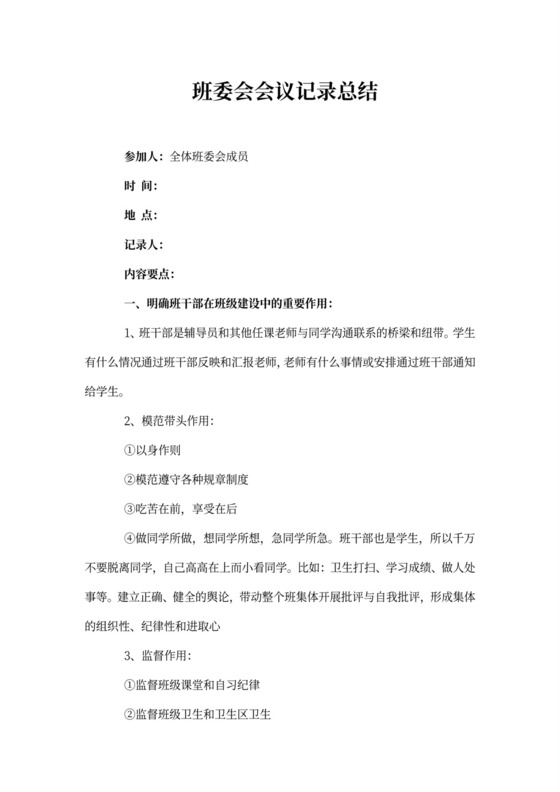 班委会会议记录总结

参加人：全体班委会成员

时 间：

地 点：

记录人：

内容要点：

一、明确班干部在班级建设中的重要作用：

1、班干部是辅导员和其他任课老师与同学沟通联系的桥梁和纽带。学生有什么情况通过班干部反映和汇报老师，老师有什么事情或安排通过班干部通知给学生。

2、模范带头作用：

①以身作则

②模范遵守各种规章制度

③吃苦在前，享受在后

④做同学所做，想同学所想，急同学所急。班干部也是学生，所以千万不要脱离同学，自己高高在上而小看同学。比如：卫生打扫、学习成绩、做人处事等。建立正确、健全的舆论，带动整个班集体开展批评与自我批评，形成集体的组织性、纪律性和进取心

3、监督作用：

①监督班级课堂和自习纪律

②监督班级卫生和卫生区卫生